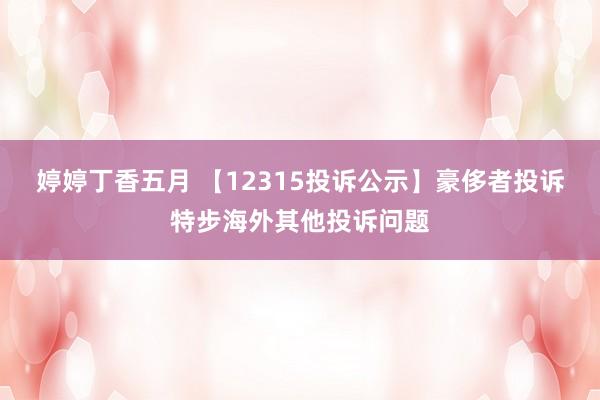 婷婷丁香五月 【12315投诉公示】豪侈者投诉特步海外其他投诉问题